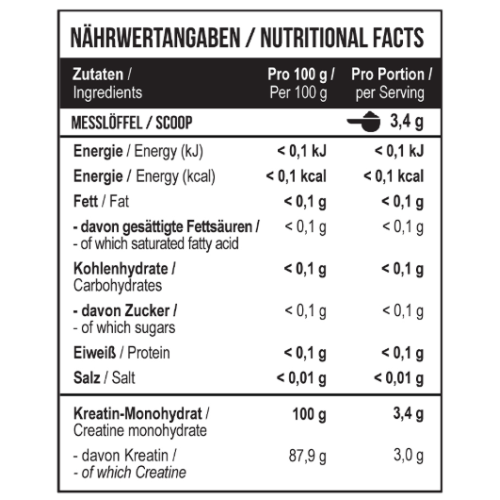 NÄHRWERTANGABEN / NUTRITIONAL FACTS

| Zutaten / Ingredients | Pro 100 g / Per 100 g | Pro Portion / per Serving |
|---|---|---|
| MESSLÖFFEL / SCOOP | | 3,4 g |
| Energie / Energy (kJ) | < 0,1 kJ | < 0,1 kJ |
| Energie / Energy (kcal) | < 0,1 kcal | < 0,1 kcal |
| Fett / Fat | < 0,1 g | < 0,1 g |
| - davon gesättigte Fettsäuren / - of which saturated fatty acid | < 0,1 g | < 0,1 g |
| Kohlenhydrate / Carbohydrates | < 0,1 g | < 0,1 g |
| - davon Zucker / - of which sugars | < 0,1 g | < 0,1 g |
| Eiweiß / Protein | < 0,1 g | < 0,1 g |
| Salz / Salt | < 0,01 g | < 0,01 g |
| Kreatin-Monohydrat / Creatine monohydrate | 100 g | 3,4 g |
| - davon Kreatin / - of which Creatine | 87,9 g | 3,0 g |